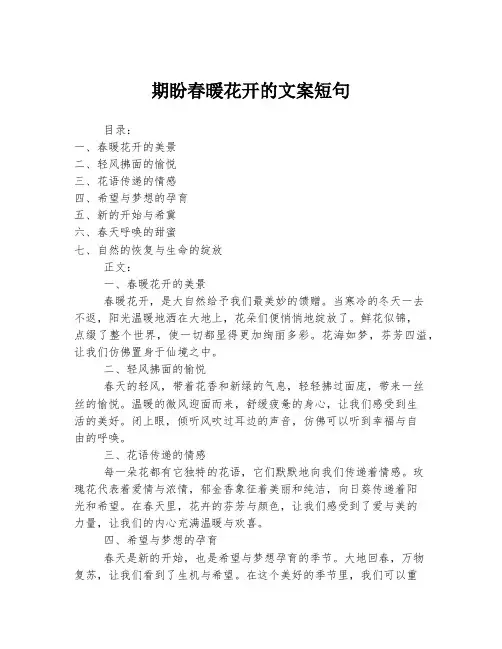 期盼春暖花开的文案短句

目录：
一、春暖花开的美景
二、轻风拂面的愉悦
三、花语传递的情感
四、希望与梦想的孕育
五、新的开始与希冀
六、春天呼唤的甜蜜
七、自然的恢复与生命的绽放

正文：

一、春暖花开的美景

春暖花开，是大自然给予我们最美妙的馈赠。当寒冷的冬天一去不返，阳光温暖地洒在大地上，花朵们便悄悄地绽放了。鲜花似锦，点缀了整个世界，使一切都显得更加绚丽多彩。花海如梦，芬芳四溢，让我们仿佛置身于仙境之中。

二、轻风拂面的愉悦

春天的轻风，带着花香和新绿的气息，轻轻拂过面庞，带来一丝丝的愉悦。温暖的微风迎面而来，舒缓疲惫的身心，让我们感受到生活的美好。闭上眼，倾听风吹过耳边的声音，仿佛可以听到幸福与自由的呼唤。

三、花语传递的情感

每一朵花都有它独特的花语，它们默默地向我们传递着情感。玫瑰花代表着爱情与浓情，郁金香象征着美丽和纯洁，向日葵传递着阳光和希望。在春天里，花卉的芬芳与颜色，让我们感受到了爱与美的力量，让我们的内心充满温暖与欢喜。

四、希望与梦想的孕育

春天是新的开始，也是希望与梦想孕育的季节。大地回春，万物复苏，让我们看到了生机与希望。在这个美好的季节里，我们可以重